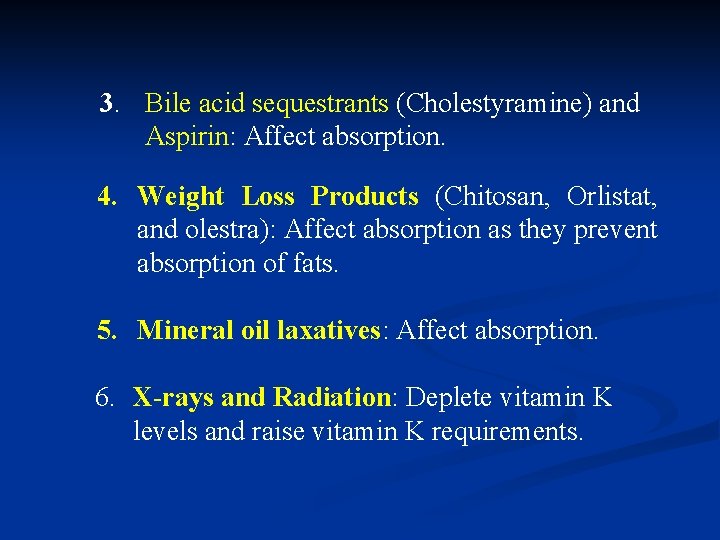 3. Bile acid sequestrants (Cholestyramine) and Aspirin: Affect absorption.

4. Weight Loss Products (Chitosan, Orlistat, and olestra): Affect absorption as they prevent absorption of fats.

5. Mineral oil laxatives: Affect absorption.

6. X-rays and Radiation: Deplete vitamin K levels and raise vitamin K requirements.